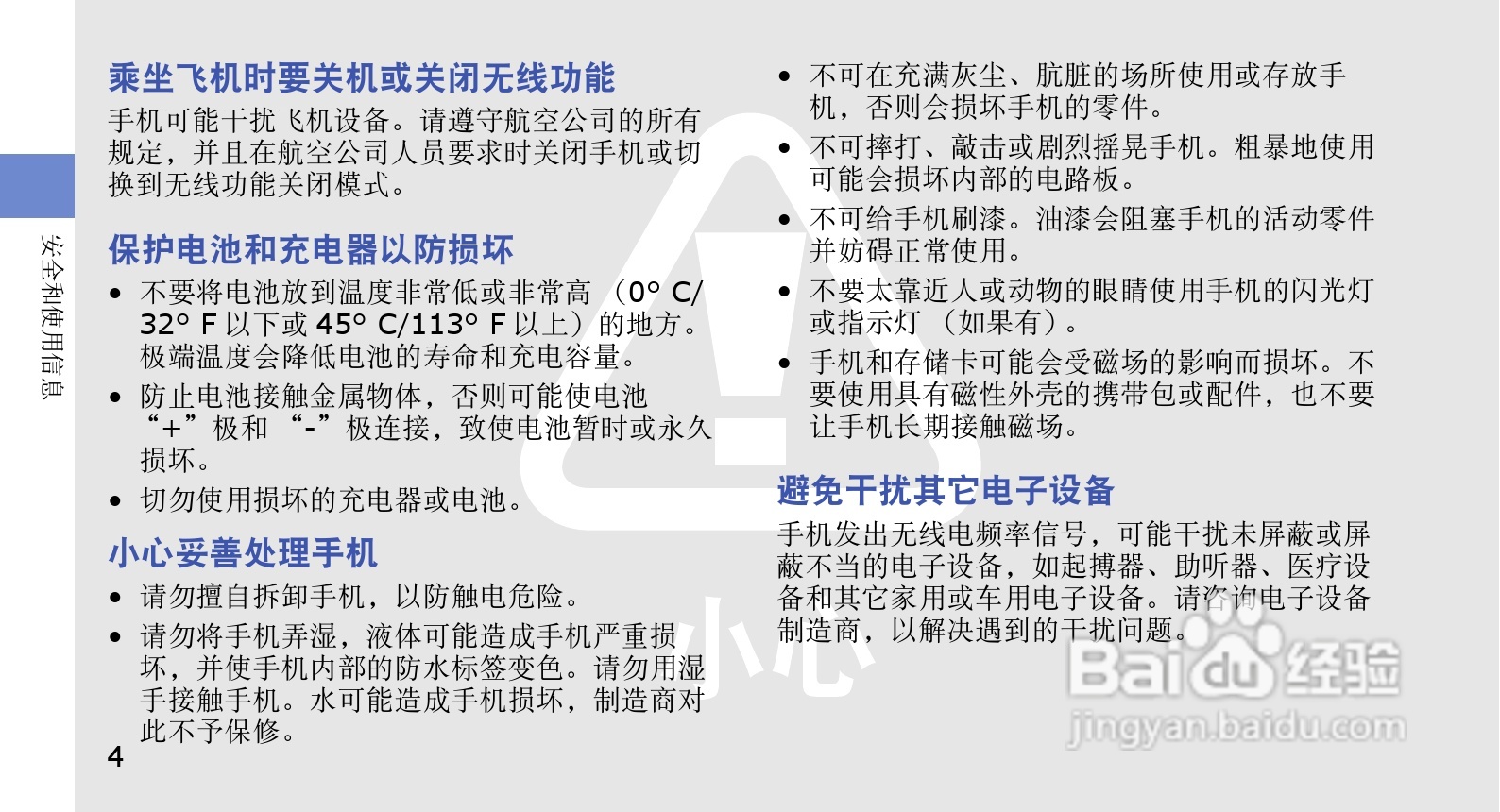 安全和使用信息

乘坐飞机时要关机或关闭无线功能

手机可能干扰飞机设备。请遵守航空公司的所有规定，并且在航空公司人员要求时关闭手机或切换到无线功能关闭模式。

保护电池和充电器以防损坏

• 不要将电池放到温度非常低或非常高（0° C/32° F以下或45° C/113° F以上）的地方。极端温度会降低电池的寿命和充电容量。
• 防止电池接触金属物体，否则可能使电池“+”极和“-”极连接，致使电池暂时或永久损坏。
• 切勿使用损坏的充电器或电池。

小心妥善处理手机

• 请勿擅自拆卸手机，以防触电危险。
• 请勿将手机弄湿，液体可能造成手机严重损坏，并使手机内部的防水标签变色。请勿用湿手接触手机。水可能造成手机损坏，制造商对此不予保修。

4

• 不可在充满灰尘、肮脏的场所使用或存放手机，否则会损坏手机的零件。
• 不可摔打、敲击或剧烈摇晃手机。粗暴地使用可能会损坏内部的电路板。
• 不可给手机刷漆。油漆会阻塞手机的活动零件并妨碍正常使用。
• 不要太靠近人或动物的眼睛使用手机的闪光灯或指示灯（如果有）。
• 手机和存储卡可能会受磁场的影响而损坏。不要使用具有磁性外壳的携带包或配件，也不要让手机长期接触磁场。

避免干扰其它电子设备

手机发出无线电频率信号，可能干扰未屏蔽或屏蔽不当的电子设备，如起搏器、助听器、医疗设备和其它家用或车用电子设备。请咨询电子设备制造商，以解决遇到的干扰问题。

小心

Baidu经验
jingyan.baidu.com